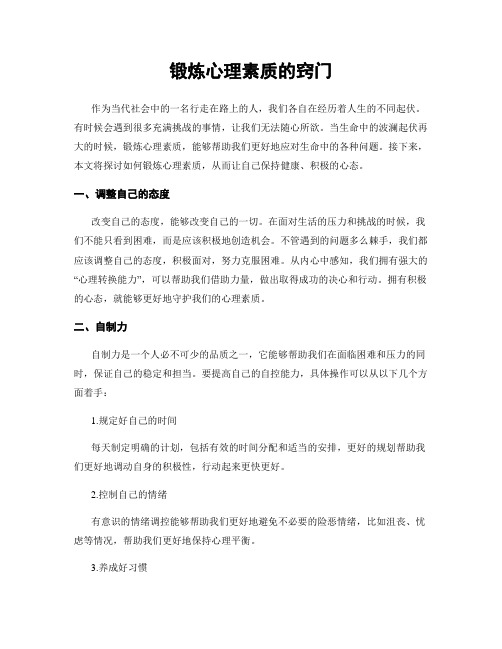 锻炼心理素质的窍门

作为当代社会中的一名行走在路上的人，我们各自在经历着人生的不同起伏。有时候会遇到很多充满挑战的事情，让我们无法随心所欲。当生命中的波澜起伏再大的时候，锻炼心理素质，能够帮助我们更好地应对生命中的各种问题。接下来，本文将探讨如何锻炼心理素质，从而让自己保持健康、积极的心态。

一、调整自己的态度

改变自己的态度，能够改变自己的一切。在面对生活的压力和挑战的时候，我们不能只看到困难，而是应该积极地创造机会。不管遇到的问题多么棘手，我们都应该调整自己的态度，积极面对，努力克服困难。从内心中感知，我们拥有强大的“心理转换能力”，可以帮助我们借助力量，做出取得成功的决心和行动。拥有积极的心态，就能够更好地守护我们的心理素质。

二、自制力

自制力是一个人必不可少的品质之一，它能够帮助我们在面临困难和压力的同时，保证自己的稳定和担当。要提高自己的自控能力，具体操作可以从以下几个方面着手：

1.规定好自己的时间

每天制定明确的计划，包括有效的时间分配和适当的安排，更好的规划帮助我们更好地调动自身的积极性，行动起来更快更好。

2.控制自己的情绪

有意识的情绪调控能够帮助我们更好地避免不必要的险恶情绪，比如沮丧、忧虑等情况，帮助我们更好地保持心理平衡。

3.养成好习惯